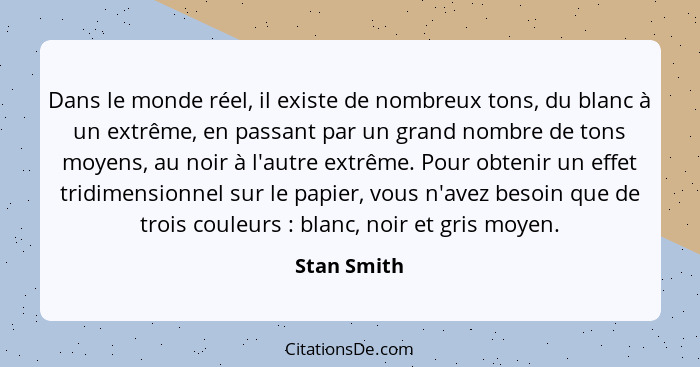 Dans le monde réel, il existe de nombreux tons, du blanc à un extrême, en passant par un grand nombre de tons moyens, au noir à l'autre extrême. Pour obtenir un effet tridimensionnel sur le papier, vous n'avez besoin que de trois couleurs : blanc, noir et gris moyen.

Stan Smith

CitationsDe.com